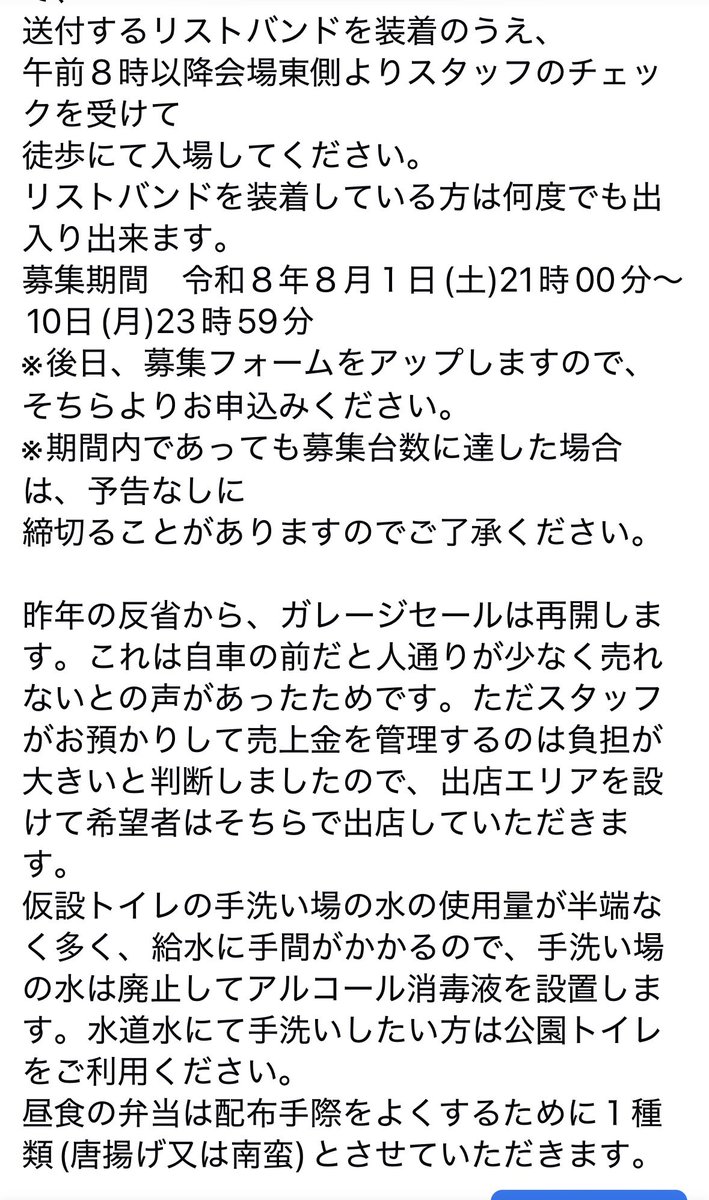 送付するリストバンドを装着のうえ、
午前８時以降会場東側よりスタッフのチェックを受けて
徒歩にて入場してください。
リストバンドを装着している方は何度でも出入り出来ます。
募集期間　令和８年８月１日(土)21時00分〜10日(月)23時59分
※後日、募集フォームをアップしますので、そちらよりお申込みください。
※期間内であっても募集台数に達した場合は、予告なしに
締切ることがありますのでご了承ください。

昨年の反省から、ガレージセールは再開します。これは自車の前だと人通りが少なく売れないとの声があったためです。ただスタッフがお預かりして売上金を管理するのは負担が大きいと判断しましたので、出店エリアを設けて希望者はそちらで出店していただきます。
仮設トイレの手洗い場の水の使用量が半端なく多く、給水に手間がかかるので、手洗い場の水は廃止してアルコール消毒液を設置します。水道水にて手洗いしたい方は公園トイレをご利用ください。
昼食の弁当は配布手際をよくするために１種類(唐揚げ又は南蛮)とさせていただきます。